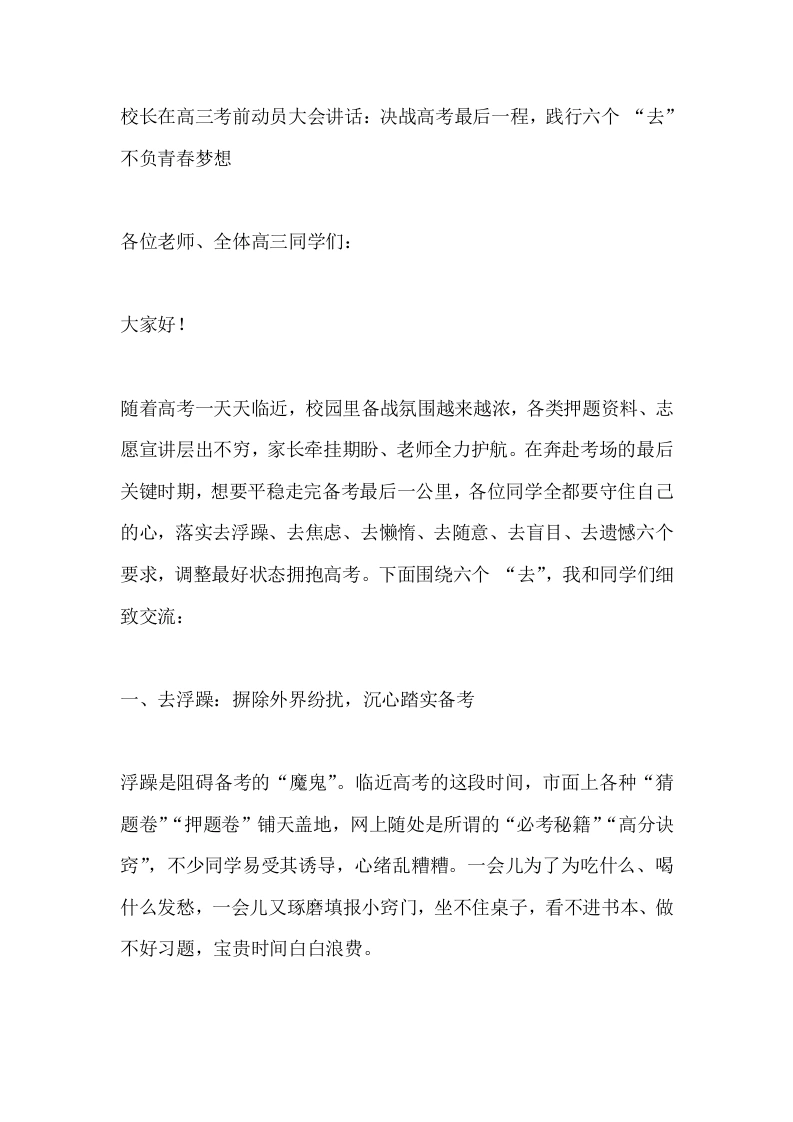 校长在高三考前动员大会讲话：决战高考最后一程，践行六个“去”不负青春梦想

各位老师、全体高三同学们：

大家好！

随着高考一天天临近，校园里备战氛围越来越浓，各类押题资料、志愿宣讲层出不穷，家长牵挂期盼、老师全力护航。在奔赴考场的最后关键时期，想要平稳走完备考最后一公里，各位同学全都要守住自己的心，落实去浮躁、去焦虑、去懒惰、去随意、去盲目、去遗憾六个要求，调整最好状态拥抱高考。下面围绕六个“去”，我和同学们细致交流：

一、去浮躁：摒除外界纷扰，沉心踏实备考

浮躁是阻碍备考的“魔鬼”。临近高考的这段时间，市面上各种“猜题卷”“押题卷”铺天盖地，网上随处是所谓的“必考秘籍”“高分诀窍”，不少同学易受其诱导，心绪乱糟糟。一会儿为了为吃什么、喝什么发愁，一会儿又琢磨填报小窍门，坐不住桌子，看不进书本、做不好习题，宝贵时间白白浪费。